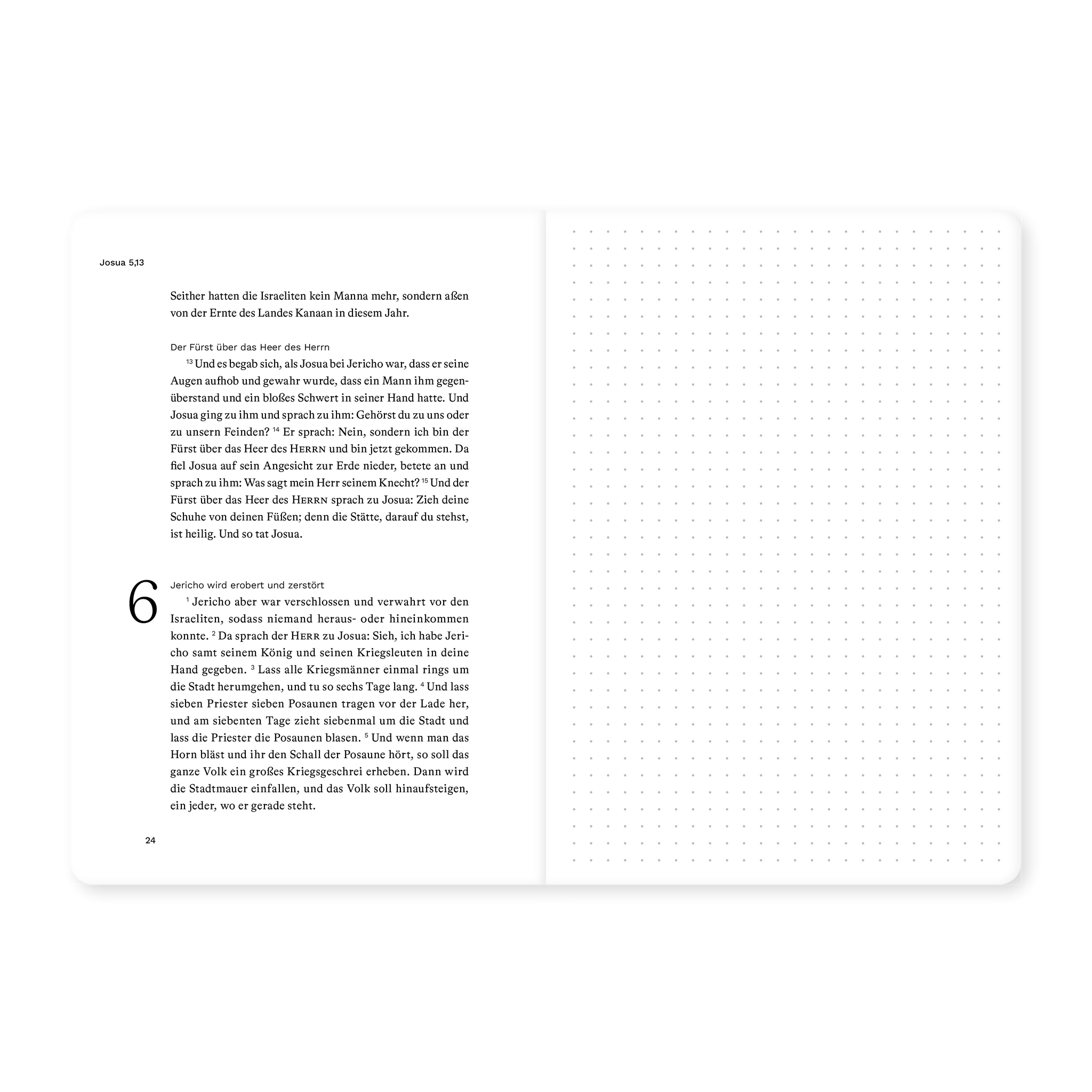 Josua 5,13

Seither hatten die Israeliten kein Manna mehr, sondern aßen von der Ernte des Landes Kanaan in diesem Jahr.

Der Fürst über das Heer des Herrn

$^{13}$ Und es begab sich, als Josua bei Jericho war, dass er seine Augen aufhob und gewahr wurde, dass ein Mann ihm gegenüberstand und ein bloßes Schwert in seiner Hand hatte. Und Josua ging zu ihm und sprach zu ihm: Gehörst du zu uns oder zu unsern Feinden? $^{14}$ Er sprach: Nein, sondern ich bin der Fürst über das Heer des HERRN und bin jetzt gekommen. Da fiel Josua auf sein Angesicht zur Erde nieder, betete an und sprach zu ihm: Was sagt mein Herr seinem Knecht? $^{15}$ Und der Fürst über das Heer des HERRN sprach zu Josua: Zieh deine Schuhe von deinen Füßen; denn die Stätte, darauf du stehst, ist heilig. Und so tat Josua.

6

Jericho wird erobert und zerstört

$^{1}$ Jericho aber war verschlossen und verwahrt vor den Israeliten, sodass niemand heraus- oder hineinkommen konnte. $^{2}$ Da sprach der HERR zu Josua: Sieh, ich habe Jericho samt seinem König und seinen Kriegsleuten in deine Hand gegeben. $^{3}$ Lass alle Kriegsmänner einmal rings um die Stadt herumgehen, und tu so sechs Tage lang. $^{4}$ Und lass sieben Priester sieben Posaunen tragen vor der Lade her, und am siebenten Tage zieht siebenmal um die Stadt und lass die Priester die Posaunen blasen. $^{5}$ Und wenn man das Horn bläst und ihr den Schall der Posaune hört, so soll das ganze Volk ein großes Kriegsgeschrei erheben. Dann wird die Stadtmauer einfallen, und das Volk soll hinaufsteigen, ein jeder, wo er gerade steht.

24